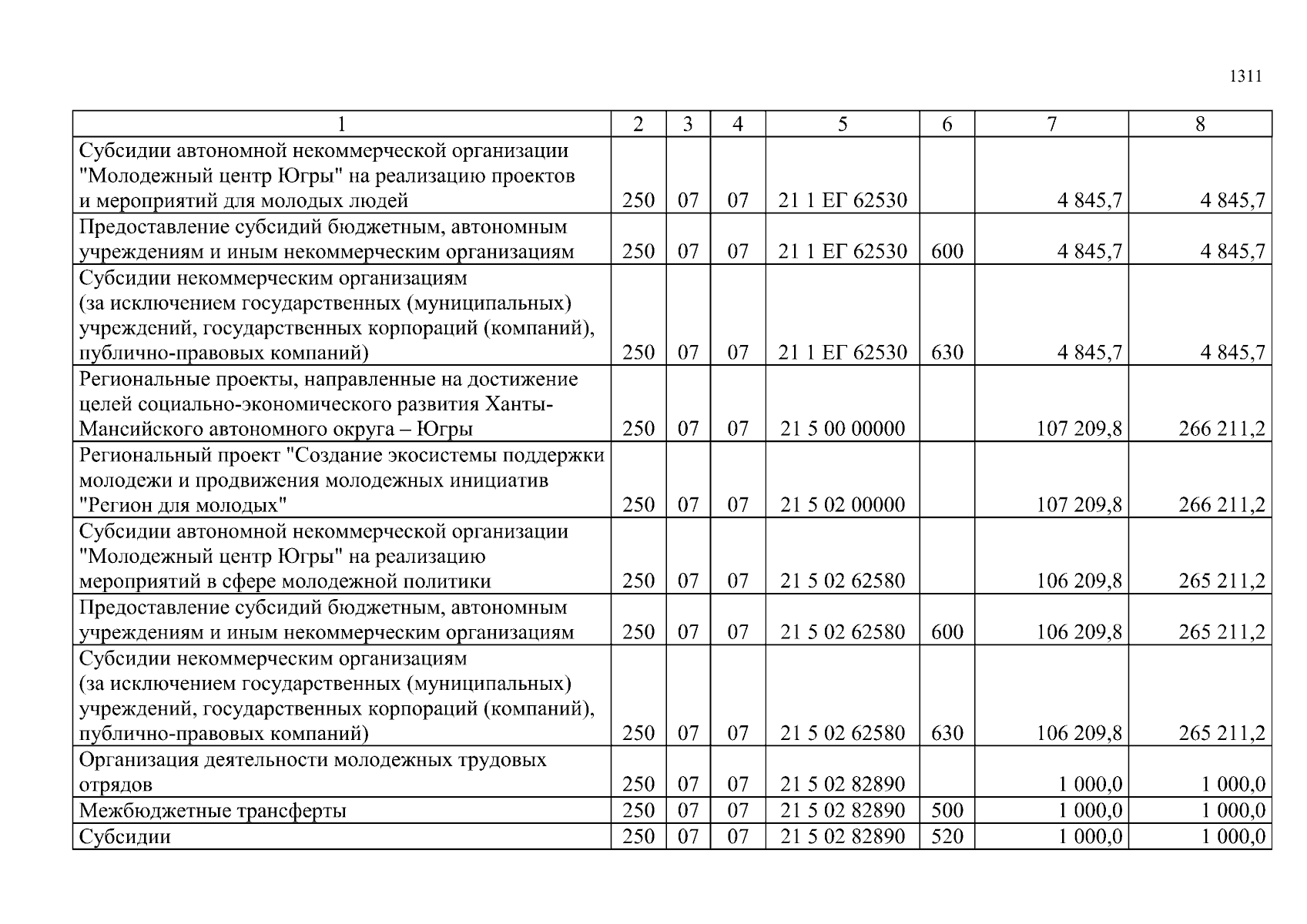 1311

| 1 | 2 | 3 | 4 | 5 | 6 | 7 | 8 |
|---|---|---|---|---|---|---|---|
| Субсидии автономной некоммерческой организации "Молодежный центр Югры" на реализацию проектов и мероприятий для молодых людей | 250 | 07 | 07 | 21 1 ЕГ 62530 | | 4 845,7 | 4 845,7 |
| Предоставление субсидий бюджетным, автономным учреждениям и иным некоммерческим организациям | 250 | 07 | 07 | 21 1 ЕГ 62530 | 600 | 4 845,7 | 4 845,7 |
| Субсидии некоммерческим организациям (за исключением государственных (муниципальных) учреждений, государственных корпораций (компаний), публично-правовых компаний) | 250 | 07 | 07 | 21 1 ЕГ 62530 | 630 | 4 845,7 | 4 845,7 |
| Региональные проекты, направленные на достижение целей социально-экономического развития Ханты-Мансийского автономного округа – Югры | 250 | 07 | 07 | 21 5 00 00000 | | 107 209,8 | 266 211,2 |
| Региональный проект "Создание экосистемы поддержки молодежи и продвижения молодежных инициатив "Регион для молодых" | 250 | 07 | 07 | 21 5 02 00000 | | 107 209,8 | 266 211,2 |
| Субсидии автономной некоммерческой организации "Молодежный центр Югры" на реализацию мероприятий в сфере молодежной политики | 250 | 07 | 07 | 21 5 02 62580 | | 106 209,8 | 265 211,2 |
| Предоставление субсидий бюджетным, автономным учреждениям и иным некоммерческим организациям | 250 | 07 | 07 | 21 5 02 62580 | 600 | 106 209,8 | 265 211,2 |
| Субсидии некоммерческим организациям (за исключением государственных (муниципальных) учреждений, государственных корпораций (компаний), публично-правовых компаний) | 250 | 07 | 07 | 21 5 02 62580 | 630 | 106 209,8 | 265 211,2 |
| Организация деятельности молодежных трудовых отрядов | 250 | 07 | 07 | 21 5 02 82890 | | 1 000,0 | 1 000,0 |
| Межбюджетные трансферты | 250 | 07 | 07 | 21 5 02 82890 | 500 | 1 000,0 | 1 000,0 |
| Субсидии | 250 | 07 | 07 | 21 5 02 82890 | 520 | 1 000,0 | 1 000,0 |